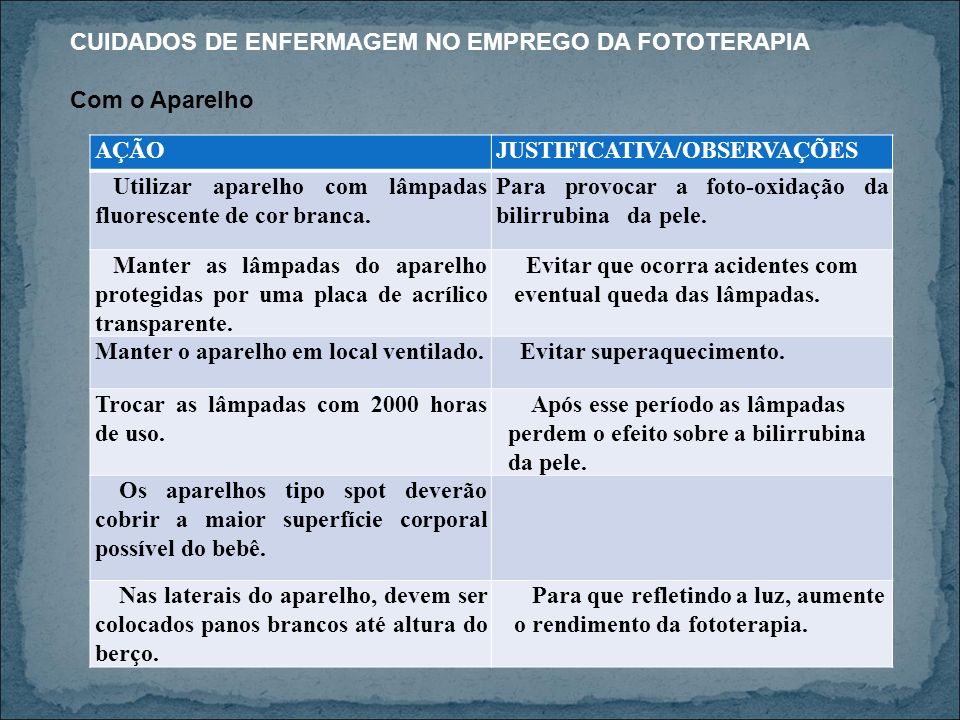 CUIDADOS DE ENFERMAGEM NO EMPREGO DA FOTOTERAPIA

Com o Aparelho

| AÇÃO | JUSTIFICATIVA/OBSERVAÇÕES |
|---|---|
| Utilizar aparelho com lâmpadas fluorescente de cor branca. | Para provocar a foto-oxidação da bilirrubina da pele. |
| Manter as lâmpadas do aparelho protegidas por uma placa de acrílico transparente. | Evitar que ocorra acidentes com eventual queda das lâmpadas. |
| Manter o aparelho em local ventilado. | Evitar superaquecimento. |
| Trocar as lâmpadas com 2000 horas de uso. | Após esse período as lâmpadas perdem o efeito sobre a bilirrubina da pele. |
| Os aparelhos tipo spot deverão cobrir a maior superfície corporal possível do bebê. | |
| Nas laterais do aparelho, devem ser colocados panos brancos até altura do berço. | Para que refletindo a luz, aumente o rendimento da fototerapia. |